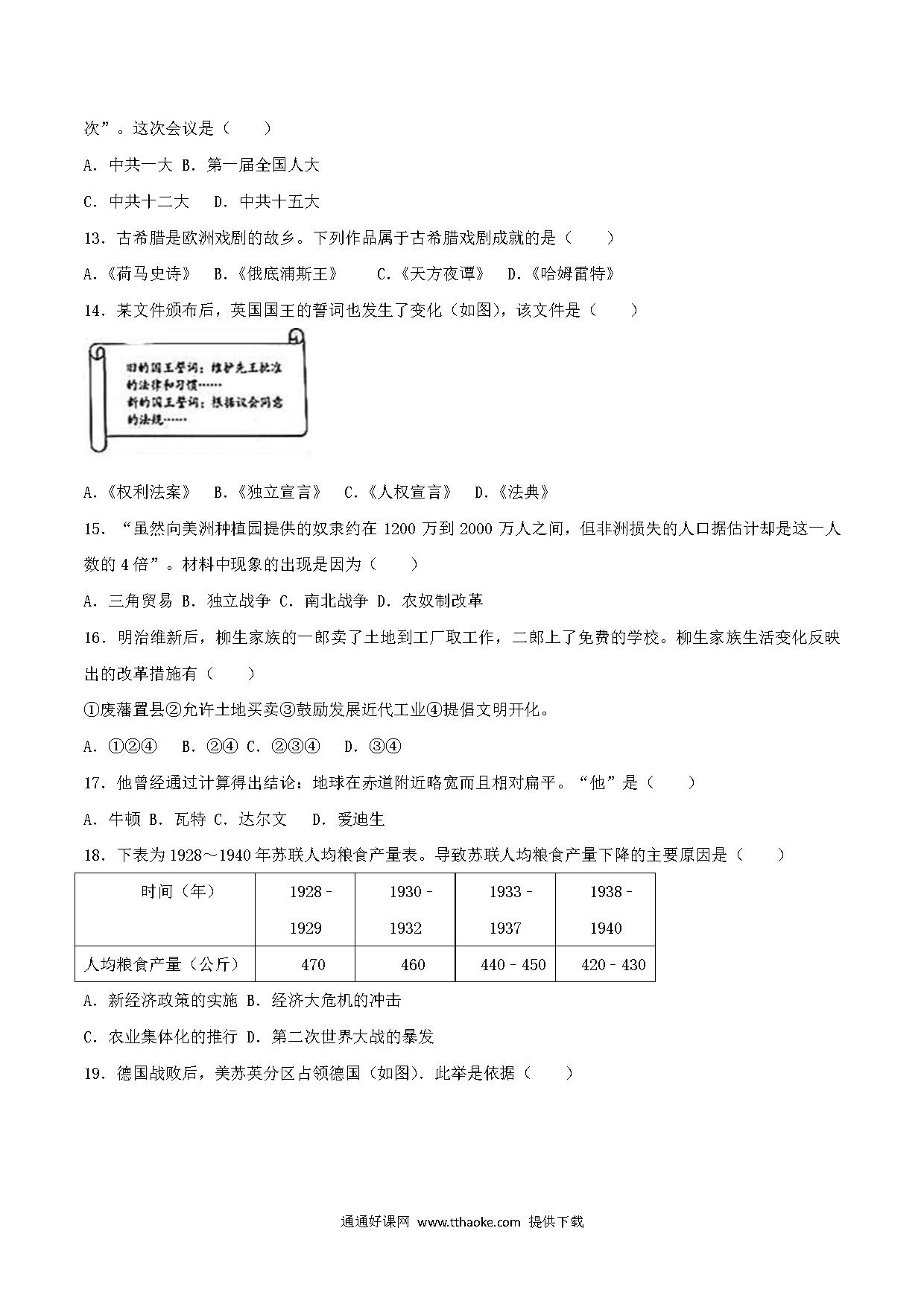 次”。这次会议是（　　）

A．中共一大 B．第一届全国人大

C．中共十二大　 D．中共十五大

13．古希腊是欧洲戏剧的故乡。下列作品属于古希腊戏剧成就的是（　　）

A．《荷马史诗》　B．《俄底浦斯王》　　C．《天方夜谭》　D．《哈姆雷特》

14．某文件颁布后，英国国王的誓词也发生了变化（如图），该文件是（　　）

旧的国王誓词：维护先王批准的法律和习惯……
新的国王誓词：根据议会同意的法规……

A．《权利法案》　B．《独立宣言》　C．《人权宣言》　D．《法典》

15．“虽然向美洲种植园提供的奴隶约在 1200 万到 2000 万人之间，但非洲损失的人口据估计却是这一人数的 4 倍”。材料中现象的出现是因为（　　）

A．三角贸易 B．独立战争 C．南北战争 D．农奴制改革

16．明治维新后，柳生家族的一郎卖了土地到工厂取工作，二郎上了免费的学校。柳生家族生活变化反映出的改革措施有（　　）

①废藩置县②允许土地买卖③鼓励发展近代工业④提倡文明开化。

A．①②④　 B．②④ C．②③④　 D．③④

17．他曾经通过计算得出结论：地球在赤道附近略宽而且相对扁平。“他”是（　　）

A．牛顿 B．瓦特 C．达尔文　 D．爱迪生

18．下表为 1928～1940 年苏联人均粮食产量表。导致苏联人均粮食产量下降的主要原因是（　　）

| 时间（年） | 1928－1929 | 1930－1932 | 1933－1937 | 1938－1940 |
|---|---|---|---|---|
| 人均粮食产量（公斤） | 470 | 460 | 440－450 | 420－430 |

A．新经济政策的实施 B．经济大危机的冲击

C．农业集体化的推行 D．第二次世界大战的暴发

19．德国战败后，美苏英分区占领德国（如图）．此举是依据（　　）

通通好课网 www.tthaoke.com 提供下载